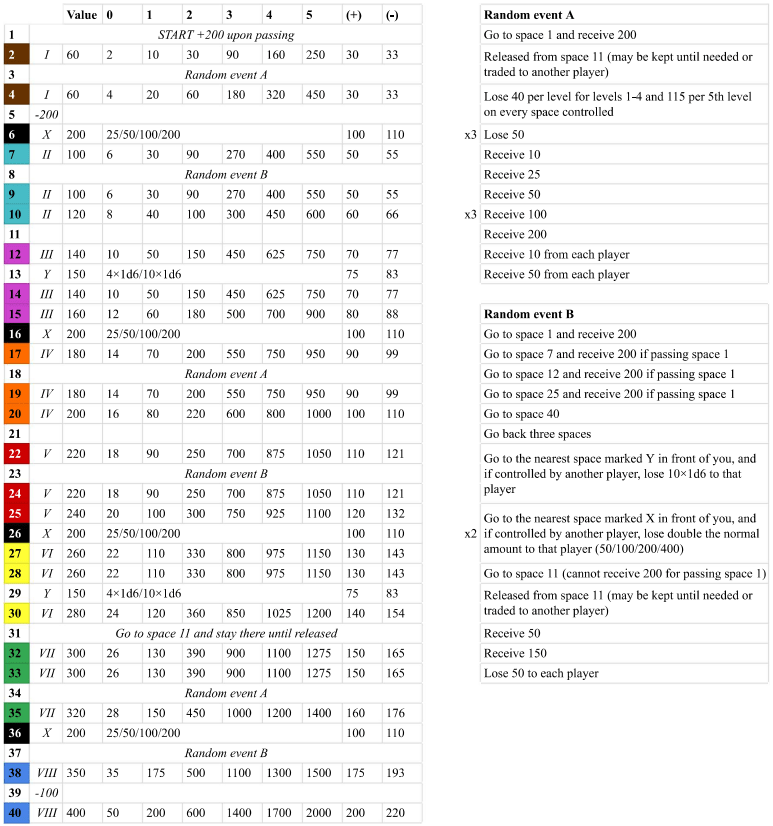 | | | Value | 0 | 1 | 2 | 3 | 4 | 5 | (+) | (-) |
|---|---|---|---|---|---|---|---|---|---|---|
| 1 | START +200 upon passing | | | | | | | | | |
| 2 | I | 60 | 2 | 10 | 30 | 90 | 160 | 250 | 30 | 33 |
| 3 | Random event A | | | | | | | | | |
| 4 | I | 60 | 4 | 20 | 60 | 180 | 320 | 450 | 30 | 33 |
| 5 | -200 | | | | | | | | | |
| 6 | X | 200 | 25/50/100/200 | | | | | | 100 | 110 |
| 7 | II | 100 | 6 | 30 | 90 | 270 | 400 | 550 | 50 | 55 |
| 8 | Random event B | | | | | | | | | |
| 9 | II | 100 | 6 | 30 | 90 | 270 | 400 | 550 | 50 | 55 |
| 10 | II | 120 | 8 | 40 | 100 | 300 | 450 | 600 | 60 | 66 |
| 11 | | | | | | | | | | |
| 12 | III | 140 | 10 | 50 | 150 | 450 | 625 | 750 | 70 | 77 |
| 13 | Y | 150 | 4×1d6/10×1d6 | | | | | | 75 | 83 |
| 14 | III | 140 | 10 | 50 | 150 | 450 | 625 | 750 | 70 | 77 |
| 15 | III | 160 | 12 | 60 | 180 | 500 | 700 | 900 | 80 | 88 |
| 16 | X | 200 | 25/50/100/200 | | | | | | 100 | 110 |
| 17 | IV | 180 | 14 | 70 | 200 | 550 | 750 | 950 | 90 | 99 |
| 18 | Random event A | | | | | | | | | |
| 19 | IV | 180 | 14 | 70 | 200 | 550 | 750 | 950 | 90 | 99 |
| 20 | IV | 200 | 16 | 80 | 220 | 600 | 800 | 1000 | 100 | 110 |
| 21 | | | | | | | | | | |
| 22 | V | 220 | 18 | 90 | 250 | 700 | 875 | 1050 | 110 | 121 |
| 23 | Random event B | | | | | | | | | |
| 24 | V | 220 | 18 | 90 | 250 | 700 | 875 | 1050 | 110 | 121 |
| 25 | V | 240 | 20 | 100 | 300 | 750 | 925 | 1100 | 120 | 132 |
| 26 | X | 200 | 25/50/100/200 | | | | | | 100 | 110 |
| 27 | VI | 260 | 22 | 110 | 330 | 800 | 975 | 1150 | 130 | 143 |
| 28 | VI | 260 | 22 | 110 | 330 | 800 | 975 | 1150 | 130 | 143 |
| 29 | Y | 150 | 4×1d6/10×1d6 | | | | | | 75 | 83 |
| 30 | VI | 280 | 24 | 120 | 360 | 850 | 1025 | 1200 | 140 | 154 |
| 31 | Go to space 11 and stay there until released | | | | | | | | | |
| 32 | VII | 300 | 26 | 130 | 390 | 900 | 1100 | 1275 | 150 | 165 |
| 33 | VII | 300 | 26 | 130 | 390 | 900 | 1100 | 1275 | 150 | 165 |
| 34 | Random event A | | | | | | | | | |
| 35 | VII | 320 | 28 | 150 | 450 | 1000 | 1200 | 1400 | 160 | 176 |
| 36 | X | 200 | 25/50/100/200 | | | | | | 100 | 110 |
| 37 | Random event B | | | | | | | | | |
| 38 | VIII | 350 | 35 | 175 | 500 | 1100 | 1300 | 1500 | 175 | 193 |
| 39 | -100 | | | | | | | | | |
| 40 | VIII | 400 | 50 | 200 | 600 | 1400 | 1700 | 2000 | 200 | 220 |

| | Random event A |
|---|---|
| | Go to space 1 and receive 200 |
| | Released from space 11 (may be kept until needed or traded to another player) |
| | Lose 40 per level for levels 1-4 and 115 per 5th level on every space controlled |
| x3 | Lose 50 |
| | Receive 10 |
| | Receive 25 |
| | Receive 50 |
| x3 | Receive 100 |
| | Receive 200 |
| | Receive 10 from each player |
| | Receive 50 from each player |

| | Random event B |
|---|---|
| | Go to space 1 and receive 200 |
| | Go to space 7 and receive 200 if passing space 1 |
| | Go to space 12 and receive 200 if passing space 1 |
| | Go to space 25 and receive 200 if passing space 1 |
| | Go to space 40 |
| | Go back three spaces |
| | Go to the nearest space marked Y in front of you, and if controlled by another player, lose 10×1d6 to that player |
| x2 | Go to the nearest space marked X in front of you, and if controlled by another player, lose double the normal amount to that player (50/100/200/400) |
| | Go to space 11 (cannot receive 200 for passing space 1) |
| | Released from space 11 (may be kept until needed or traded to another player) |
| | Receive 50 |
| | Receive 150 |
| | Lose 50 to each player |